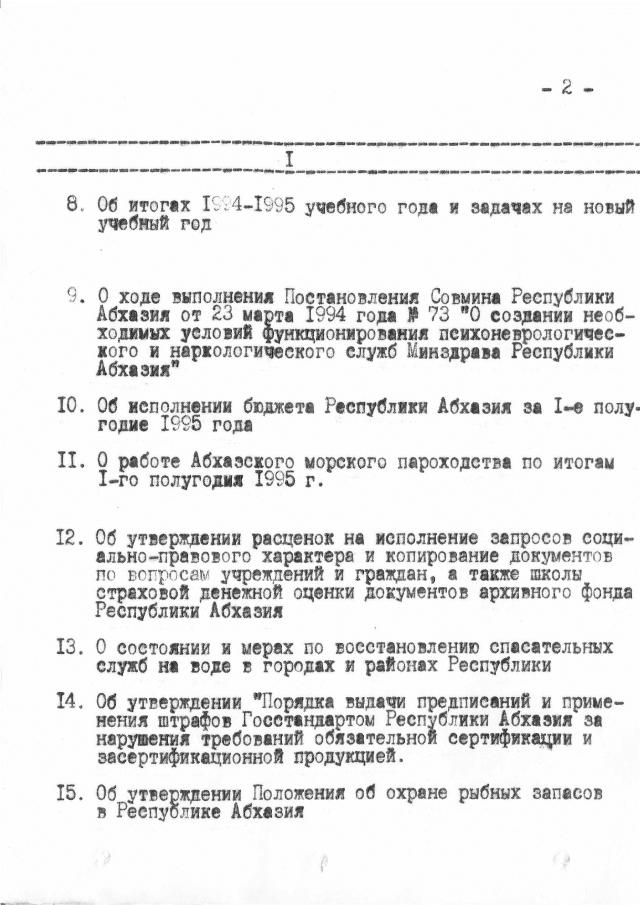 - 2 -

I

8. Об итогах I994-I995 учебного года и задачах на новый учебный год

9. О ходе выполнения Постановления Совмина Республики Абхазия от 23 марта I994 года № 73 "О создании необходимых условий функционирования психоневрологического и наркологического служб Минздрава Республики Абхазия"

I0. Об исполнении бюджета Республики Абхазия за I-е полугодие I995 года

II. О работе Абхазского морского пароходства по итогам I-го полугодия I995 г.

I2. Об утверждении расценок на исполнение запросов социально-правового характера и копирование документов по вопросам учреждений и граждан, а также школы страховой денежной оценки документов архивного фонда Республики Абхазия

I3. О состоянии и мерах по восстановлению спасательных служб на воде в городах и районах Республики

I4. Об утверждении "Порядка выдачи предписаний и применения штрафов Госстандартом Республики Абхазия за нарушения требований обязательной сертификации и засертификационной продукцией.

I5. Об утверждении Положения об охране рыбных запасов в Республике Абхазия